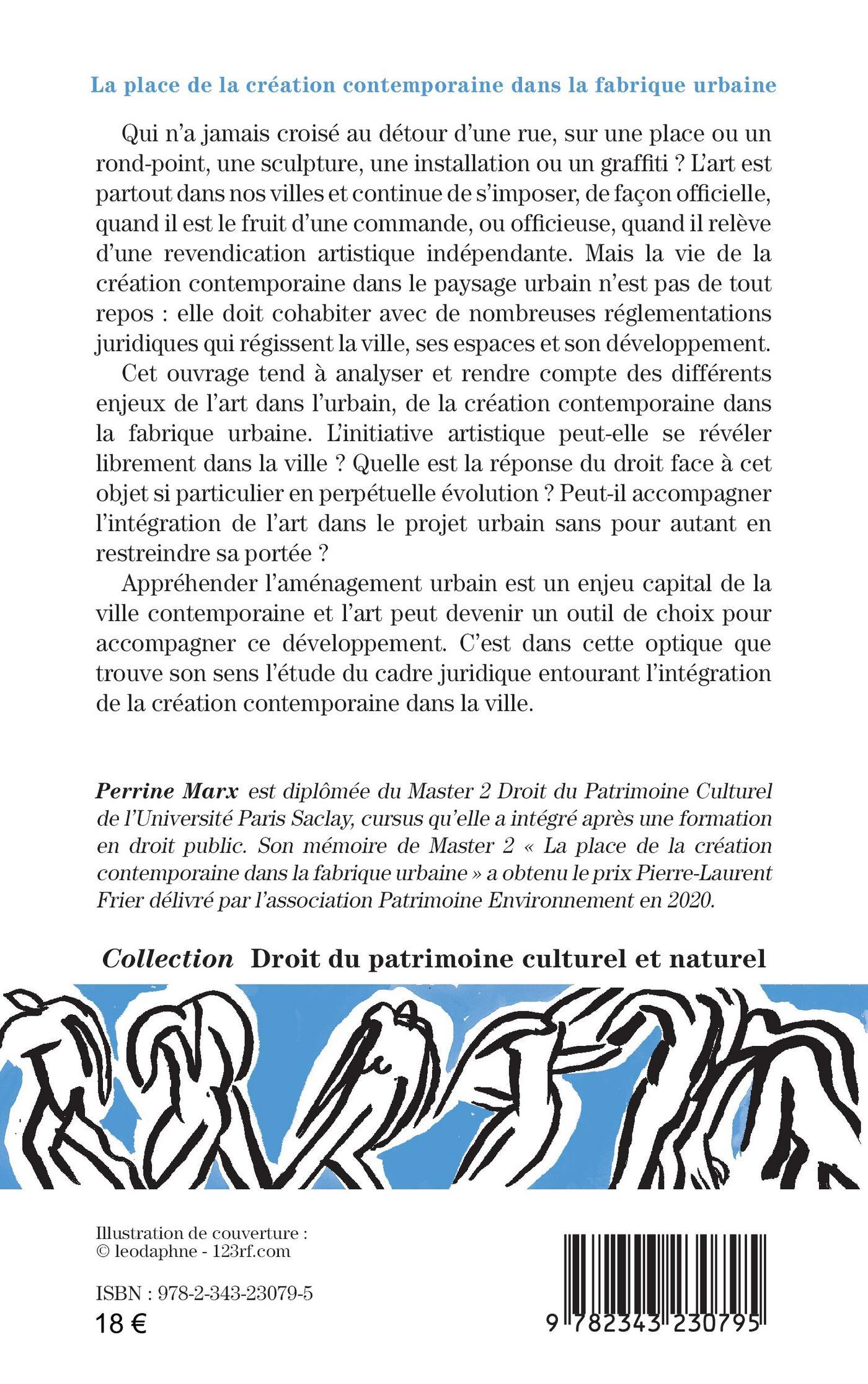 La place de la création contemporaine dans la fabrique urbaine

Qui n'a jamais croisé au détour d'une rue, sur une place ou un rond-point, une sculpture, une installation ou un graffiti ? L'art est partout dans nos villes et continue de s'imposer, de façon officielle, quand il est le fruit d'une commande, ou officieuse, quand il relève d'une revendication artistique indépendante. Mais la vie de la création contemporaine dans le paysage urbain n'est pas de tout repos : elle doit cohabiter avec de nombreuses réglementations juridiques qui régissent la ville, ses espaces et son développement.

Cet ouvrage tend à analyser et rendre compte des différents enjeux de l'art dans l'urbain, de la création contemporaine dans la fabrique urbaine. L'initiative artistique peut-elle se révéler librement dans la ville ? Quelle est la réponse du droit face à cet objet si particulier en perpétuelle évolution ? Peut-il accompagner l'intégration de l'art dans le projet urbain sans pour autant en restreindre sa portée ?

Appréhender l'aménagement urbain est un enjeu capital de la ville contemporaine et l'art peut devenir un outil de choix pour accompagner ce développement. C'est dans cette optique que trouve son sens l'étude du cadre juridique entourant l'intégration de la création contemporaine dans la ville.

Perrine Marx est diplômée du Master 2 Droit du Patrimoine Culturel de l'Université Paris Saclay, cursus qu'elle a intégré après une formation en droit public. Son mémoire de Master 2 « La place de la création contemporaine dans la fabrique urbaine » a obtenu le prix Pierre-Laurent Frier délivré par l'association Patrimoine Environnement en 2020.

Collection Droit du patrimoine culturel et naturel

Illustration de couverture :
© leodaphne - 123rf.com

ISBN : 978-2-343-23079-5
18 €

9 782343 230795